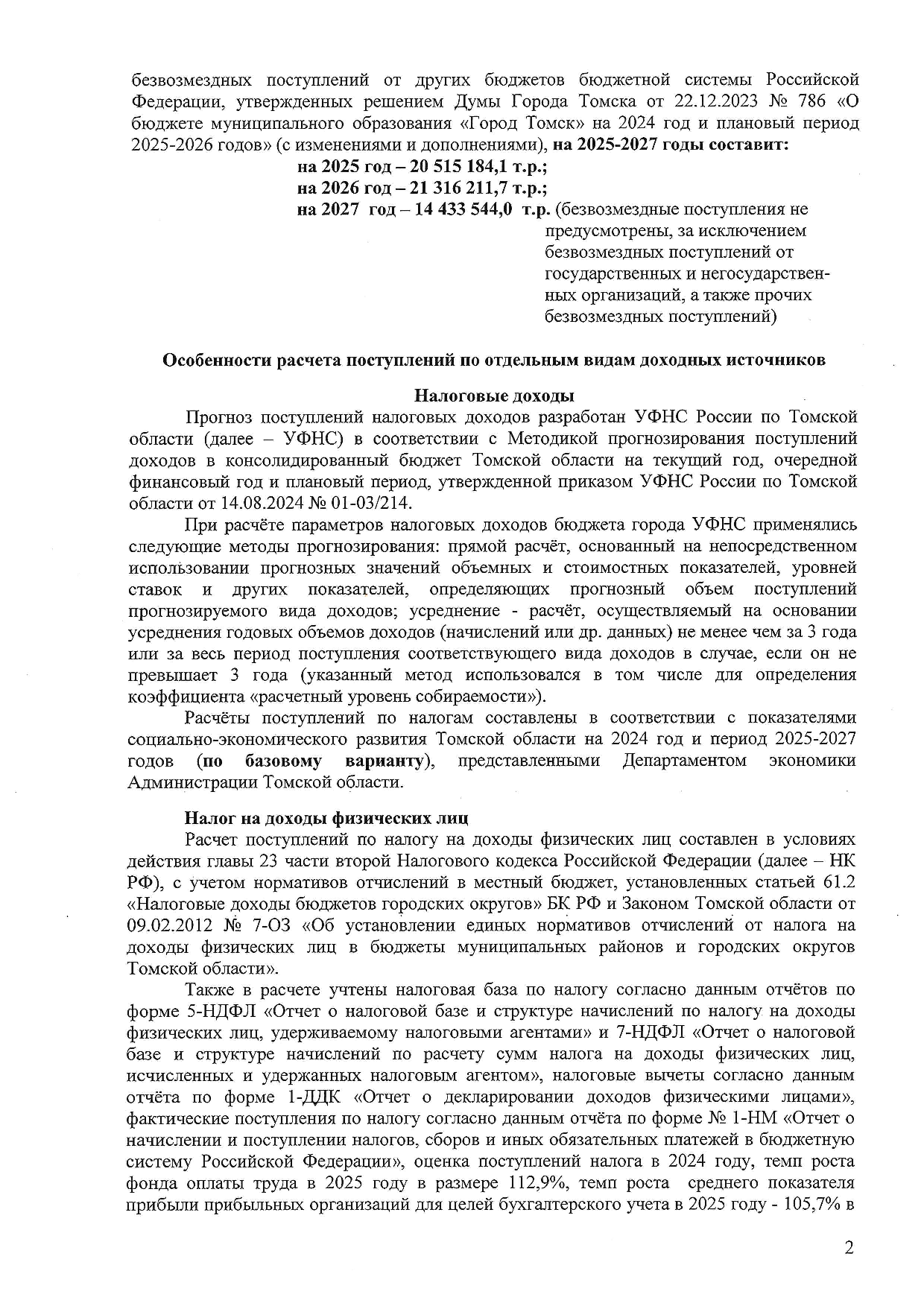 безвозмездных поступлений от других бюджетов бюджетной системы Российской Федерации, утвержденных решением Думы Города Томска от 22.12.2023 № 786 «О бюджете муниципального образования «Город Томск» на 2024 год и плановый период 2025-2026 годов» (с изменениями и дополнениями), на 2025-2027 годы составит:

на 2025 год – 20 515 184,1 т.р.;
на 2026 год – 21 316 211,7 т.р.;
на 2027 год – 14 433 544,0 т.р. (безвозмездные поступления не предусмотрены, за исключением безвозмездных поступлений от государственных и негосударственных организаций, а также прочих безвозмездных поступлений)

Особенности расчета поступлений по отдельным видам доходных источников

Налоговые доходы

Прогноз поступлений налоговых доходов разработан УФНС России по Томской области (далее – УФНС) в соответствии с Методикой прогнозирования поступлений доходов в консолидированный бюджет Томской области на текущий год, очередной финансовый год и плановый период, утвержденной приказом УФНС России по Томской области от 14.08.2024 № 01-03/214.

При расчёте параметров налоговых доходов бюджета города УФНС применялись следующие методы прогнозирования: прямой расчёт, основанный на непосредственном использовании прогнозных значений объемных и стоимостных показателей, уровней ставок и других показателей, определяющих прогнозный объем поступлений прогнозируемого вида доходов; усреднение - расчёт, осуществляемый на основании усреднения годовых объемов доходов (начислений или др. данных) не менее чем за 3 года или за весь период поступления соответствующего вида доходов в случае, если он не превышает 3 года (указанный метод использовался в том числе для определения коэффициента «расчетный уровень собираемости»).

Расчёты поступлений по налогам составлены в соответствии с показателями социально-экономического развития Томской области на 2024 год и период 2025-2027 годов (по базовому варианту), представленными Департаментом экономики Администрации Томской области.

Налог на доходы физических лиц

Расчет поступлений по налогу на доходы физических лиц составлен в условиях действия главы 23 части второй Налогового кодекса Российской Федерации (далее – НК РФ), с учетом нормативов отчислений в местный бюджет, установленных статьей 61.2 «Налоговые доходы бюджетов городских округов» БК РФ и Законом Томской области от 09.02.2012 № 7-ОЗ «Об установлении единых нормативов отчислений от налога на доходы физических лиц в бюджеты муниципальных районов и городских округов Томской области».

Также в расчете учтены налоговая база по налогу согласно данным отчётов по форме 5-НДФЛ «Отчет о налоговой базе и структуре начислений по налогу на доходы физических лиц, удерживаемому налоговыми агентами» и 7-НДФЛ «Отчет о налоговой базе и структуре начислений по расчету сумм налога на доходы физических лиц, исчисленных и удержанных налоговым агентом», налоговые вычеты согласно данным отчёта по форме 1-ДДК «Отчет о декларировании доходов физическими лицами», фактические поступления по налогу согласно данным отчёта по форме № 1-НМ «Отчет о начислении и поступлении налогов, сборов и иных обязательных платежей в бюджетную систему Российской Федерации», оценка поступлений налога в 2024 году, темп роста фонда оплаты труда в 2025 году в размере 112,9%, темп роста среднего показателя прибыли прибыльных организаций для целей бухгалтерского учета в 2025 году - 105,7% в

2